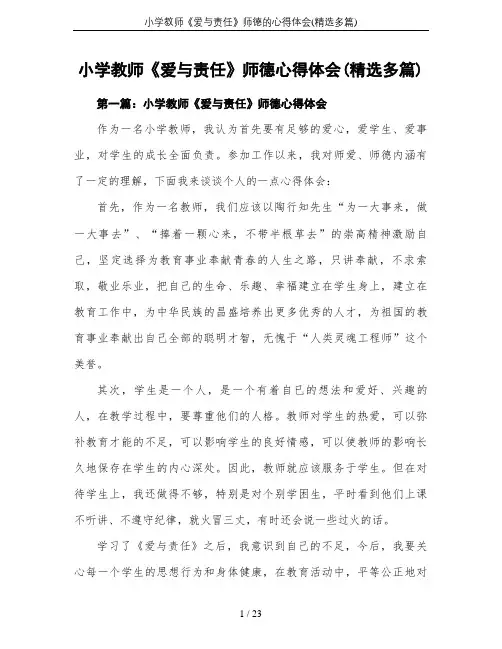 小学教师《爱与责任》师德的心得体会(精选多篇)

小学教师《爱与责任》师德心得体会(精选多篇)

第一篇：小学教师《爱与责任》师德心得体会

作为一名小学教师，我认为首先要有足够的爱心，爱学生、爱事业，对学生的成长全面负责。参加工作以来，我对师爱、师德内涵有了一定的理解，下面我来谈谈个人的一点心得体会：

首先，作为一名教师，我们应该以陶行知先生“为一大事来，做一大事去”、“捧着一颗心来，不带半根草去”的崇高精神激励自己，坚定选择为教育事业奉献青春的人生之路，只讲奉献，不求索取，敬业乐业，把自己的生命、乐趣、幸福建立在学生身上，建立在教育工作中，为中华民族的昌盛培养出更多优秀的人才，为祖国的教育事业奉献出自己全部的聪明才智，无愧于“人类灵魂工程师”这个美誉。

其次，学生是一个人，是一个有着自己的想法和爱好、兴趣的人，在教学过程中，要尊重他们的人格。教师对学生的热爱，可以弥补教育才能的不足，可以影响学生的良好情感，可以使教师的影响长久地保存在学生的内心深处。因此，教师就应该服务于学生。但在对待学生上，我还做得不够，特别是对个别学困生，平时看到他们上课不听讲、不遵守纪律，就火冒三丈，有时还会说一些过火的话。

学习了《爱与责任》之后，我意识到自己的不足，今后，我要关心每一个学生的思想行为和身体健康，在教育活动中，平等公正地对

1 / 23